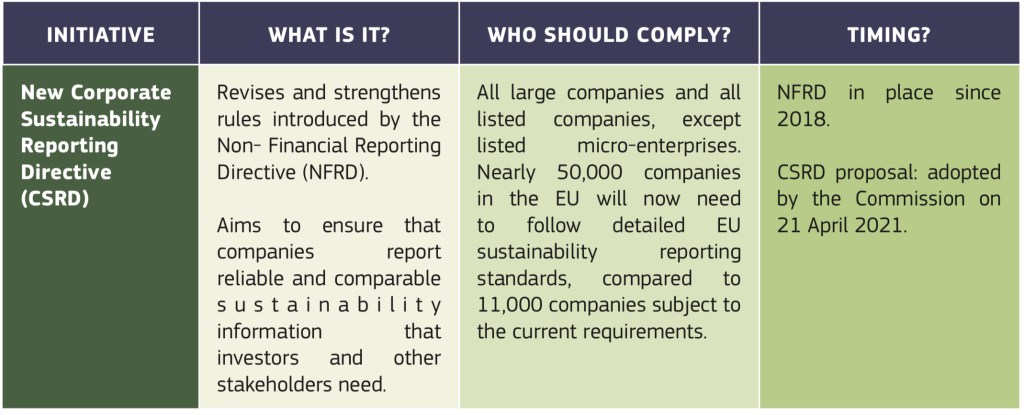 | INITIATIVE | WHAT IS IT? | WHO SHOULD COMPLY? | TIMING? |
|---|---|---|---|
| New Corporate Sustainability Reporting Directive (CSRD) | Revises and strengthens rules introduced by the Non- Financial Reporting Directive (NFRD). Aims to ensure that companies report reliable and comparable sustainability information that investors and other stakeholders need. | All large companies and all listed companies, except listed micro-enterprises. Nearly 50,000 companies in the EU will now need to follow detailed EU sustainability reporting standards, compared to 11,000 companies subject to the current requirements. | NFRD in place since 2018. CSRD proposal: adopted by the Commission on 21 April 2021. |